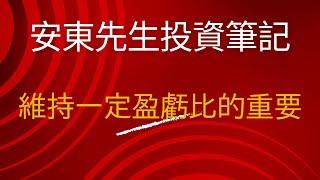 安東先生投資筆記

維持一定盈虧比的重要